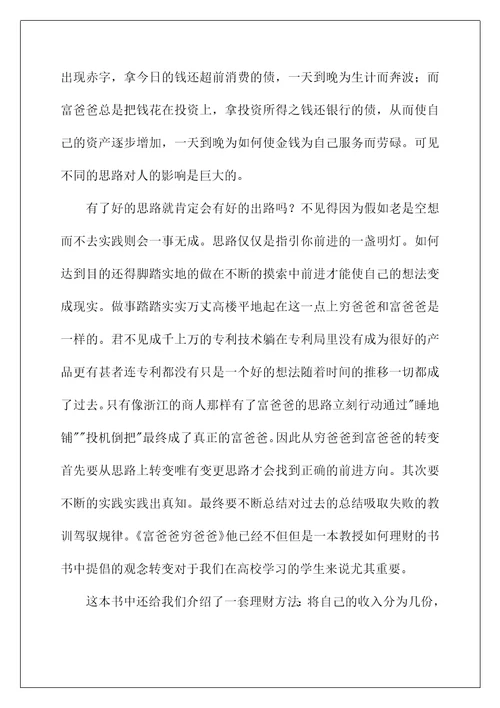 出现赤字，拿今日的钱还超前消费的债，一天到晚为生计而奔波；而富爸爸总是把钱花在投资上，拿投资所得之钱还银行的债，从而使自己的资产逐步增加，一天到晚为如何使金钱为自己服务而劳碌。可见不同的思路对人的影响是巨大的。

有了好的思路就肯定会有好的出路吗？不见得因为假如老是空想而不去实践则会一事无成。思路仅仅是指引你前进的一盏明灯。如何达到目的还得脚踏实地的做在不断的摸索中前进才能使自己的想法变成现实。做事踏踏实实万丈高楼平地起在这一点上穷爸爸和富爸爸是一样的。君不见成千上万的专利技术躺在专利局里没有成为很好的产品更有甚者连专利都没有只是一个好的想法随着时间的推移一切都成了过去。只有像浙江的商人那样有了富爸爸的思路立刻行动通过"睡地铺""投机倒把"最终成了真正的富爸爸。因此从穷爸爸到富爸爸的转变首先要从思路上转变唯有变更思路才会找到正确的前进方向。其次要不断的实践实践出真知。最终要不断总结对过去的总结吸取失败的教训驾驭规律。《富爸爸穷爸爸》他已经不但但是一本教授如何理财的书书中提倡的观念转变对于我们在高校学习的学生来说尤其重要。

这本书中还给我们介绍了一套理财方法：将自己的收入分为几份，